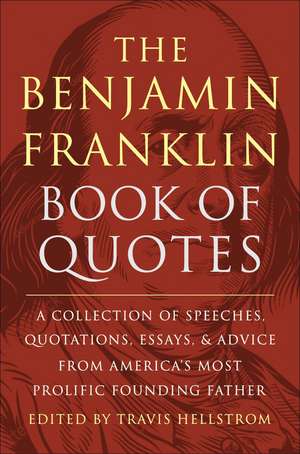 THE BENJAMIN FRANKLIN BOOK OF QUOTES

A COLLECTION OF SPEECHES, QUOTATIONS, ESSAYS, & ADVICE FROM AMERICA'S MOST PROLIFIC FOUNDING FATHER

EDITED BY TRAVIS HELLSTROM